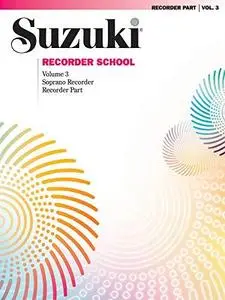 RECORDER PART | VOL. 3

Suzuki®

RECORDER SCHOOL

Volume 3
Soprano Recorder
Recorder Part